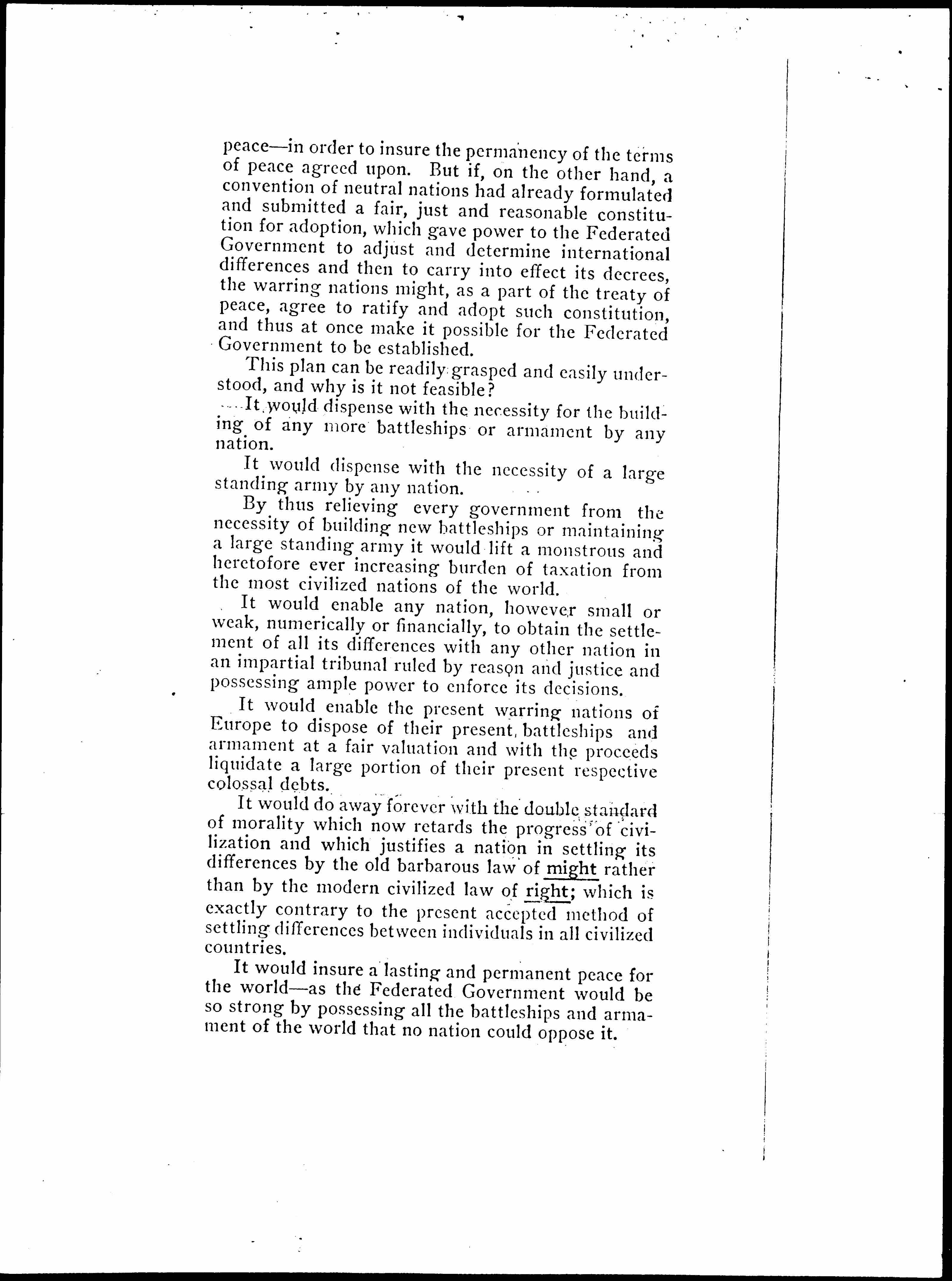 peace—in order to insure the permanency of the terms of peace agreed upon. But if, on the other hand, a convention of neutral nations had already formulated and submitted a fair, just and reasonable constitution for adoption, which gave power to the Federated Government to adjust and determine international differences and then to carry into effect its decrees, the warring nations might, as a part of the treaty of peace, agree to ratify and adopt such constitution, and thus at once make it possible for the Federated Government to be established.

This plan can be readily grasped and easily understood, and why is it not feasible?

It would dispense with the necessity for the building of any more battleships or armament by any nation.

It would dispense with the necessity of a large standing army by any nation.

By thus relieving every government from the necessity of building new battleships or maintaining a large standing army it would lift a monstrous and heretofore ever increasing burden of taxation from the most civilized nations of the world.

It would enable any nation, however small or weak, numerically or financially, to obtain the settlement of all its differences with any other nation in an impartial tribunal ruled by reason and justice and possessing ample power to enforce its decisions.

It would enable the present warring nations of Europe to dispose of their present battleships and armament at a fair valuation and with the proceeds liquidate a large portion of their present respective colossal debts.

It would do away forever with the double standard of morality which now retards the progress of civilization and which justifies a nation in settling its differences by the old barbarous law of might rather than by the modern civilized law of right; which is exactly contrary to the present accepted method of settling differences between individuals in all civilized countries.

It would insure a lasting and permanent peace for the world—as the Federated Government would be so strong by possessing all the battleships and armament of the world that no nation could oppose it.